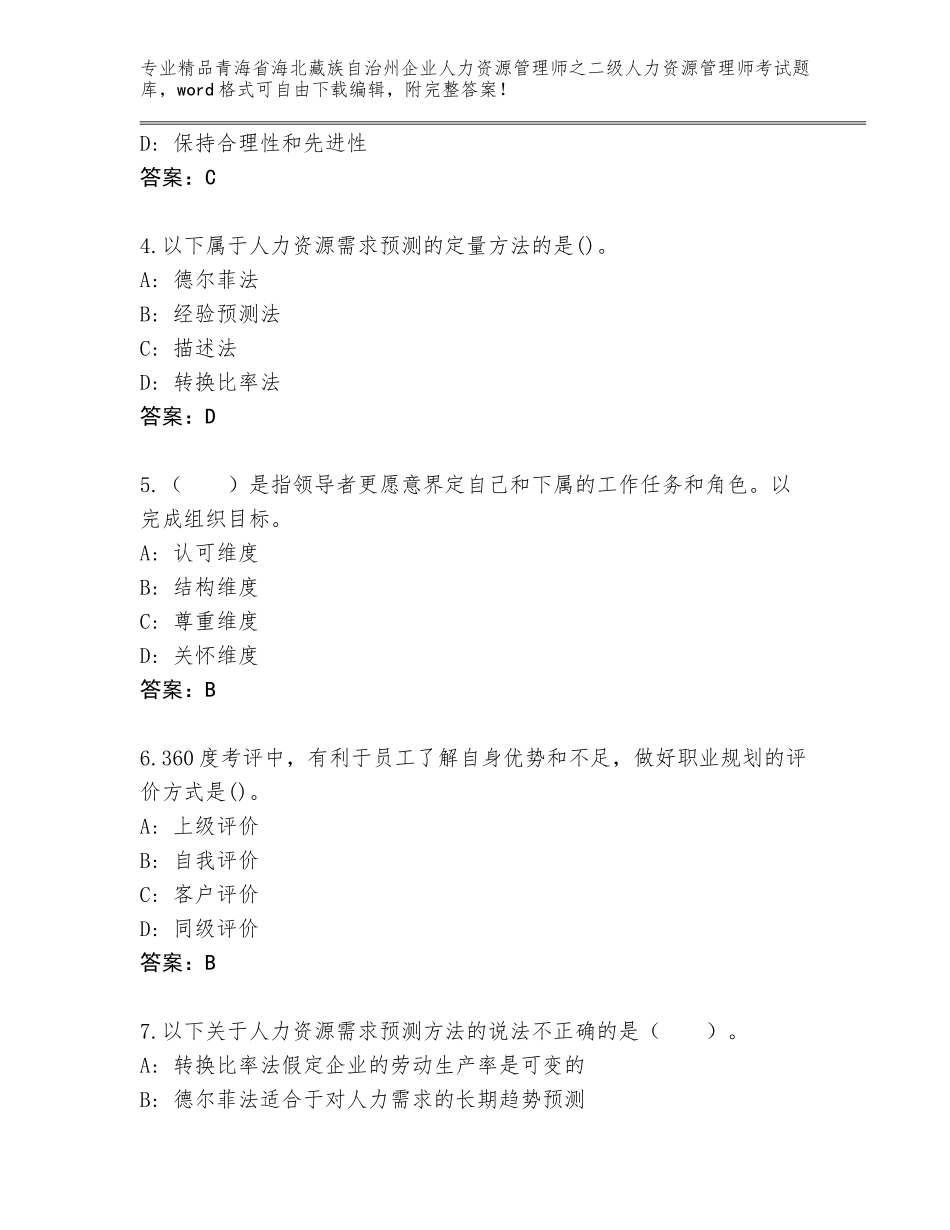 专业精品青海省海北藏族自治州企业人力资源管理师之二级人力资源管理师考试题库，word格式可自由下载编辑，附完整答案！

D：保持合理性和先进性
答案：C

4.以下属于人力资源需求预测的定量方法的是()。
A：德尔菲法
B：经验预测法
C：描述法
D：转换比率法
答案：D

5.（　　）是指领导者更愿意界定自己和下属的工作任务和角色。以完成组织目标。
A：认可维度
B：结构维度
C：尊重维度
D：关怀维度
答案：B

6.360度考评中，有利于员工了解自身优势和不足，做好职业规划的评价方式是()。
A：上级评价
B：自我评价
C：客户评价
D：同级评价
答案：B

7.以下关于人力资源需求预测方法的说法不正确的是（　　）。
A：转换比率法假定企业的劳动生产率是可变的
B：德尔菲法适合于对人力需求的长期趋势预测